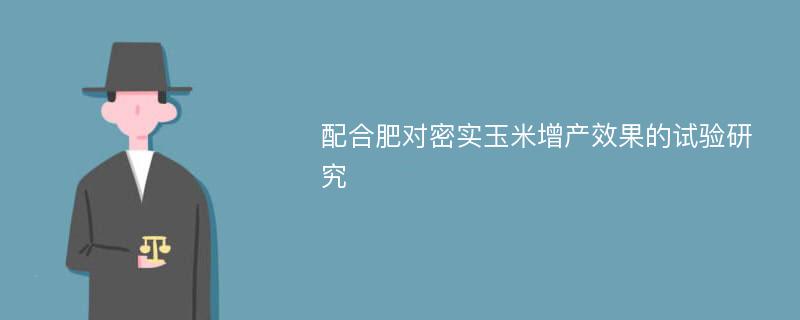 配合肥对密实玉米增产效果的试验研究